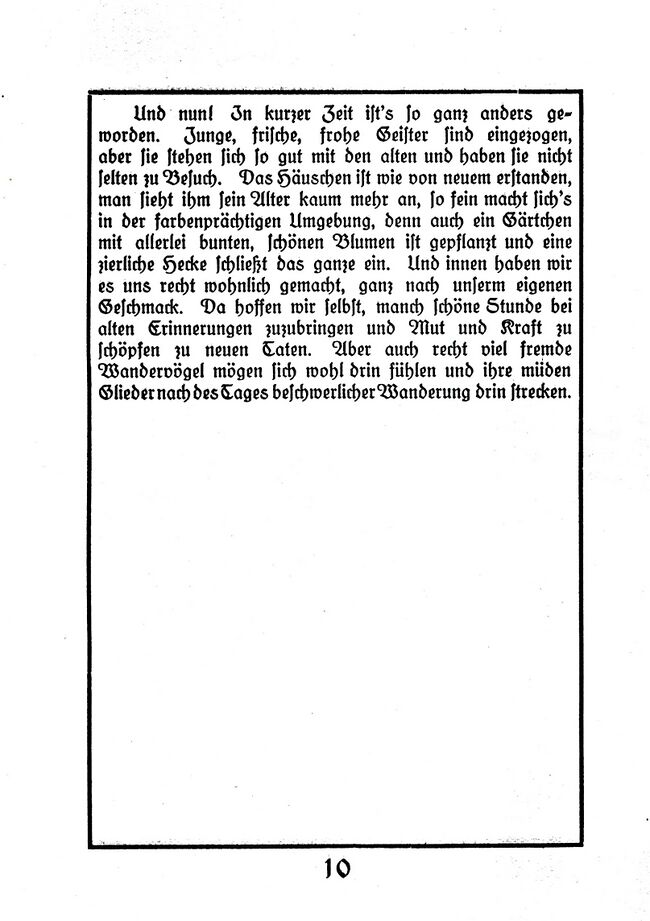 Und nun! In kurzer Zeit ist's so ganz anders geworden. Junge, frische, frohe Geister sind eingezogen, aber sie stehen sich so gut mit den alten und haben sie nicht selten zu Besuch. Das Häuschen ist wie von neuem erstanden, man sieht ihm sein Alter kaum mehr an, so fein macht sich's in der farbenprächtigen Umgebung, denn auch ein Gärtchen mit allerlei bunten, schönen Blumen ist gepflanzt und eine zierliche Hecke schließt das ganze ein. Und innen haben wir es uns recht wohnlich gemacht, ganz nach unserm eigenen Geschmack. Da hoffen wir selbst, manch schöne Stunde bei alten Erinnerungen zuzubringen und Mut und Kraft zu schöpfen zu neuen Taten. Aber auch recht viel fremde Wandervögel mögen sich wohl drin fühlen und ihre müden Glieder nach des Tages beschwerlicher Wanderung drin strecken.

10